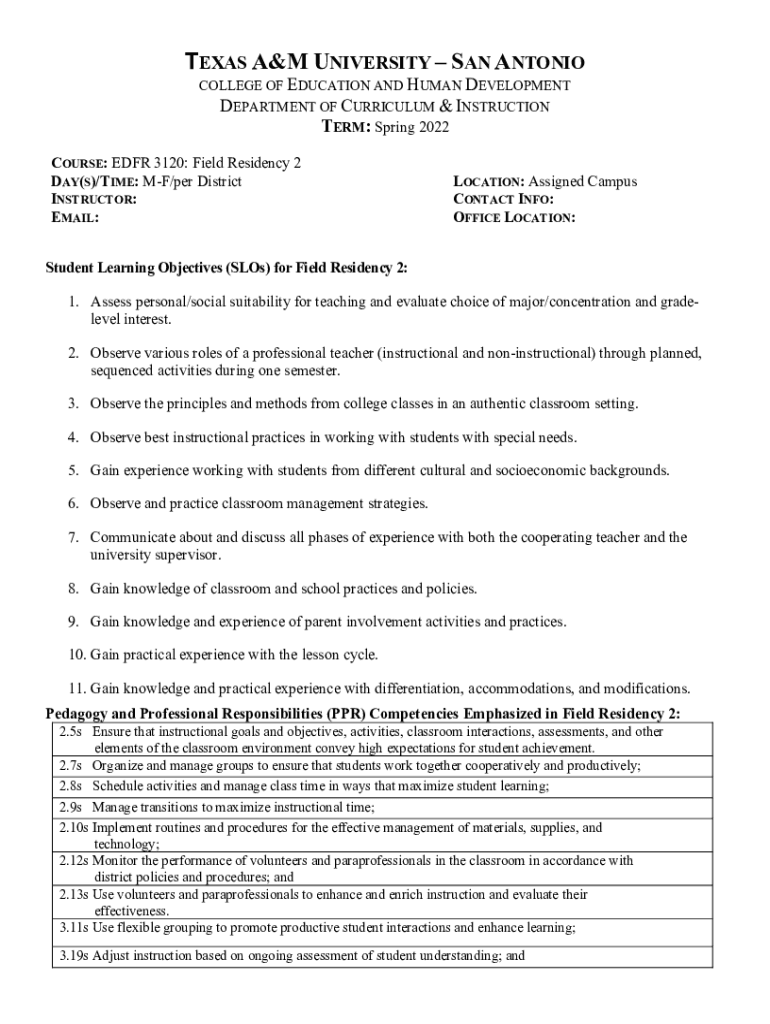 TEXAS A&M UNIVERSITY – SAN ANTONIO
COLLEGE OF EDUCATION AND HUMAN DEVELOPMENT
DEPARTMENT OF CURRICULUM & INSTRUCTION
TERM: Spring 2022

COURSE: EDFR 3120: Field Residency 2
DAY(S)/TIME: M-F/per District
INSTRUCTOR:
EMAIL:

LOCATION: Assigned Campus
CONTACT INFO:
OFFICE LOCATION:

Student Learning Objectives (SLOs) for Field Residency 2:

1. Assess personal/social suitability for teaching and evaluate choice of major/concentration and grade-level interest.

2. Observe various roles of a professional teacher (instructional and non-instructional) through planned, sequenced activities during one semester.

3. Observe the principles and methods from college classes in an authentic classroom setting.

4. Observe best instructional practices in working with students with special needs.

5. Gain experience working with students from different cultural and socioeconomic backgrounds.

6. Observe and practice classroom management strategies.

7. Communicate about and discuss all phases of experience with both the cooperating teacher and the university supervisor.

8. Gain knowledge of classroom and school practices and policies.

9. Gain knowledge and experience of parent involvement activities and practices.

10. Gain practical experience with the lesson cycle.

11. Gain knowledge and practical experience with differentiation, accommodations, and modifications.

Pedagogy and Professional Responsibilities (PPR) Competencies Emphasized in Field Residency 2:

| |
|---|
| 2.5s Ensure that instructional goals and objectives, activities, classroom interactions, assessments, and other elements of the classroom environment convey high expectations for student achievement. |
| 2.7s Organize and manage groups to ensure that students work together cooperatively and productively; |
| 2.8s Schedule activities and manage class time in ways that maximize student learning; |
| 2.9s Manage transitions to maximize instructional time; |
| 2.10s Implement routines and procedures for the effective management of materials, supplies, and technology; |
| 2.12s Monitor the performance of volunteers and paraprofessionals in the classroom in accordance with district policies and procedures; and |
| 2.13s Use volunteers and paraprofessionals to enhance and enrich instruction and evaluate their effectiveness. |
| 3.11s Use flexible grouping to promote productive student interactions and enhance learning; |
| 3.19s Adjust instruction based on ongoing assessment of student understanding; and |